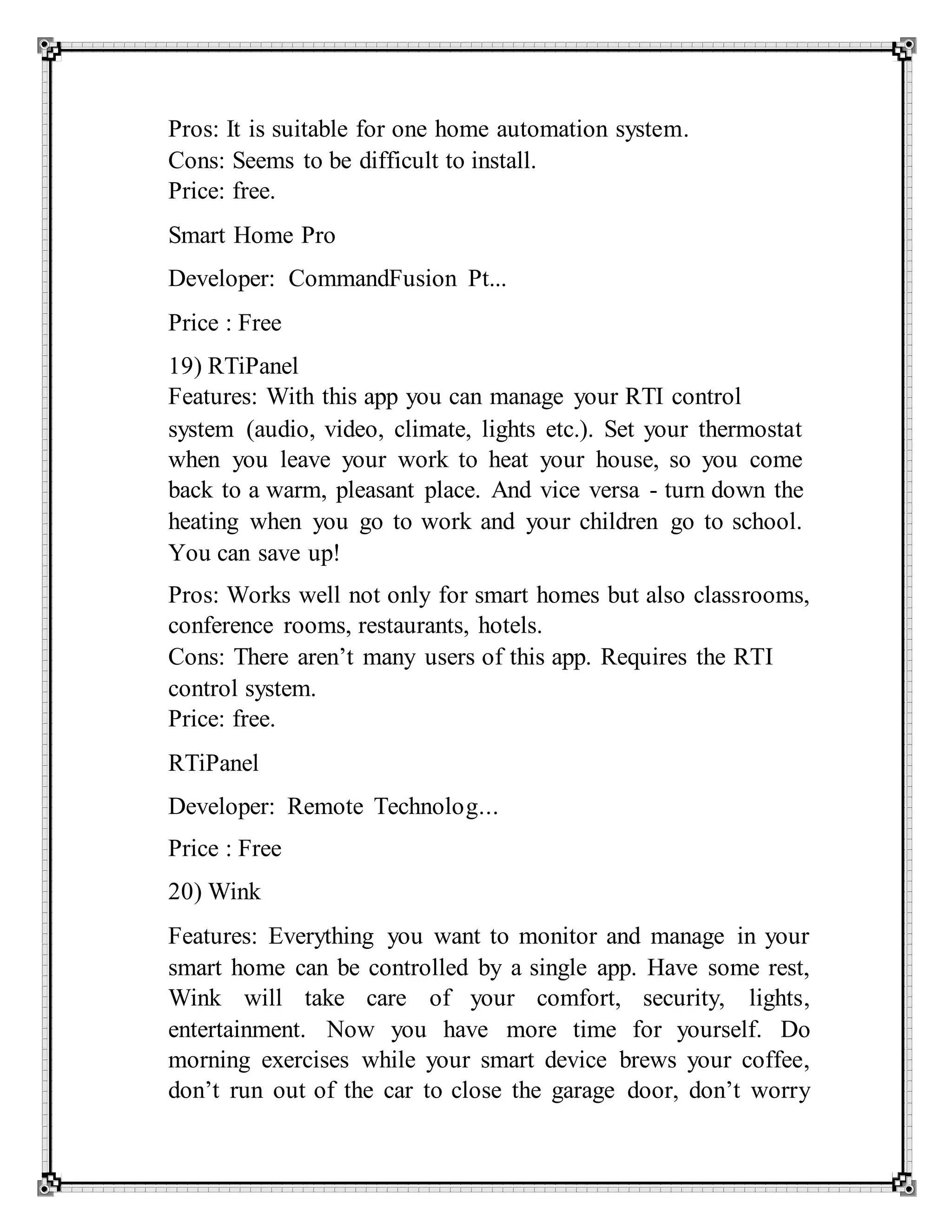 Pros: It is suitable for one home automation system.
Cons: Seems to be difficult to install.
Price: free.

Smart Home Pro

Developer: CommandFusion Pt...

Price : Free

19) RTiPanel
Features: With this app you can manage your RTI control system (audio, video, climate, lights etc.). Set your thermostat when you leave your work to heat your house, so you come back to a warm, pleasant place. And vice versa - turn down the heating when you go to work and your children go to school. You can save up!

Pros: Works well not only for smart homes but also classrooms, conference rooms, restaurants, hotels.
Cons: There aren't many users of this app. Requires the RTI control system.
Price: free.

RTiPanel

Developer: Remote Technolog...

Price : Free

20) Wink

Features: Everything you want to monitor and manage in your smart home can be controlled by a single app. Have some rest, Wink will take care of your comfort, security, lights, entertainment. Now you have more time for yourself. Do morning exercises while your smart device brews your coffee, don't run out of the car to close the garage door, don't worry